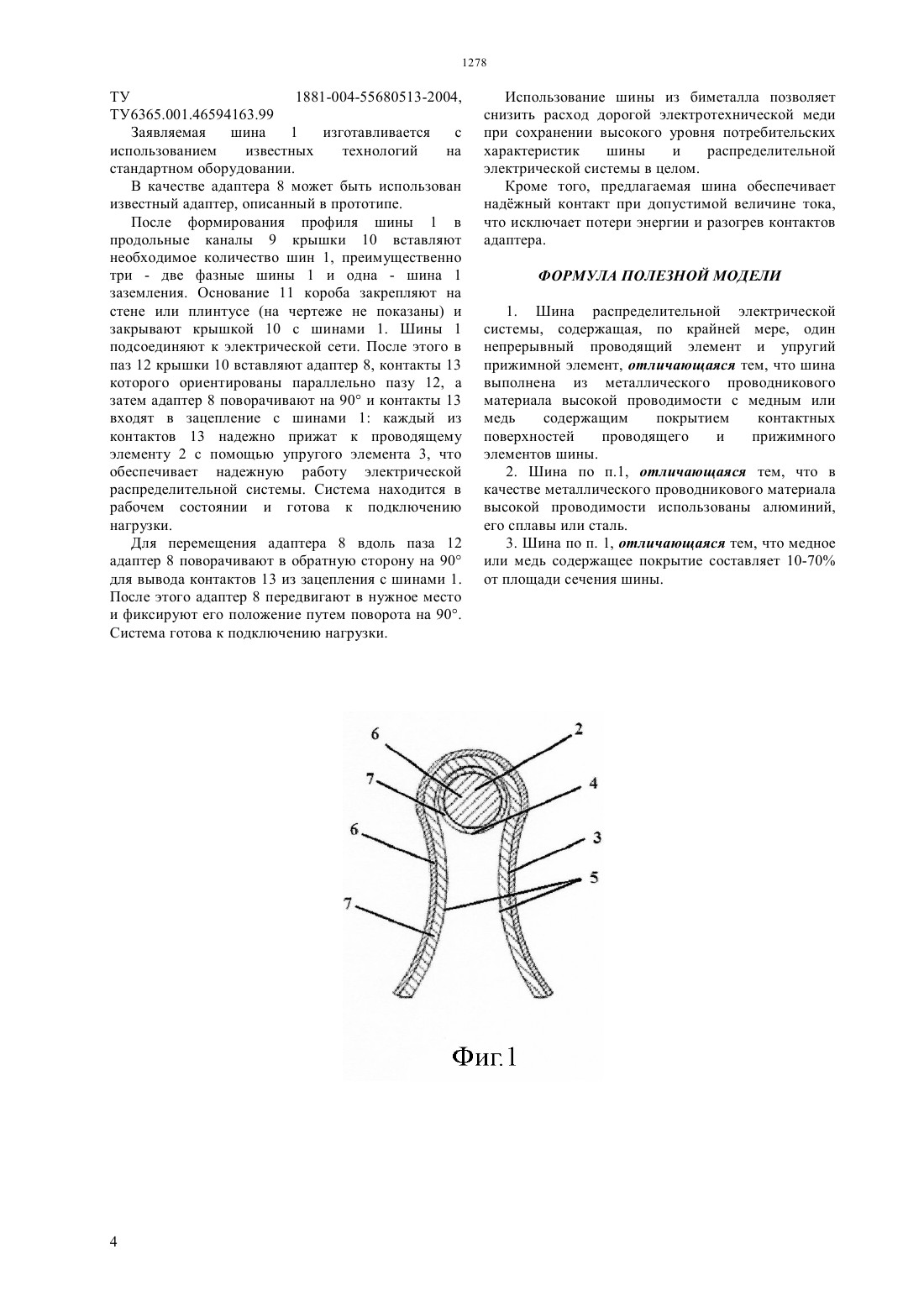 1278

ТУ 1881-004-55680513-2004, ТУ6365.001.46594163.99

Заявляемая шина 1 изготавливается с использованием известных технологий на стандартном оборудовании.

В качестве адаптера 8 может быть использован известный адаптер, описанный в прототипе.

После формирования профиля шины 1 в продольные каналы 9 крышки 10 вставляют необходимое количество шин 1, преимущественно три - две фазные шины 1 и одна - шина 1 заземления. Основание 11 короба закрепляют на стене или плинтусе (на чертеже не показаны) и закрывают крышкой 10 с шинами 1. Шины 1 подсоединяют к электрической сети. После этого в паз 12 крышки 10 вставляют адаптер 8, контакты 13 которого ориентированы параллельно пазу 12, а затем адаптер 8 поворачивают на 90° и контакты 13 входят в зацепление с шинами 1: каждый из контактов 13 надежно прижат к проводящему элементу 2 с помощью упругого элемента 3, что обеспечивает надежную работу электрической распределительной системы. Система находится в рабочем состоянии и готова к подключению нагрузки.

Для перемещения адаптера 8 вдоль паза 12 адаптер 8 поворачивают в обратную сторону на 90° для вывода контактов 13 из зацепления с шинами 1. После этого адаптер 8 передвигают в нужное место и фиксируют его положение путем поворота на 90°. Система готова к подключению нагрузки.

Использование шины из биметалла позволяет снизить расход дорогой электротехнической меди при сохранении высокого уровня потребительских характеристик шины и распределительной электрической системы в целом.

Кроме того, предлагаемая шина обеспечивает надёжный контакт при допустимой величине тока, что исключает потери энергии и разогрев контактов адаптера.

ФОРМУЛА ПОЛЕЗНОЙ МОДЕЛИ

1. Шина распределительной электрической системы, содержащая, по крайней мере, один непрерывный проводящий элемент и упругий прижимной элемент, отличающаяся тем, что шина выполнена из металлического проводникового материала высокой проводимости с медным или медь содержащим покрытием контактных поверхностей проводящего и прижимного элементов шины.

2. Шина по п.1, отличающаяся тем, что в качестве металлического проводникового материала высокой проводимости использованы алюминий, его сплавы или сталь.

3. Шина по п. 1, отличающаяся тем, что медное или медь содержащее покрытие составляет 10-70% от площади сечения шины.

6 2 7 4 6 3 5 7

Фиг.1

4